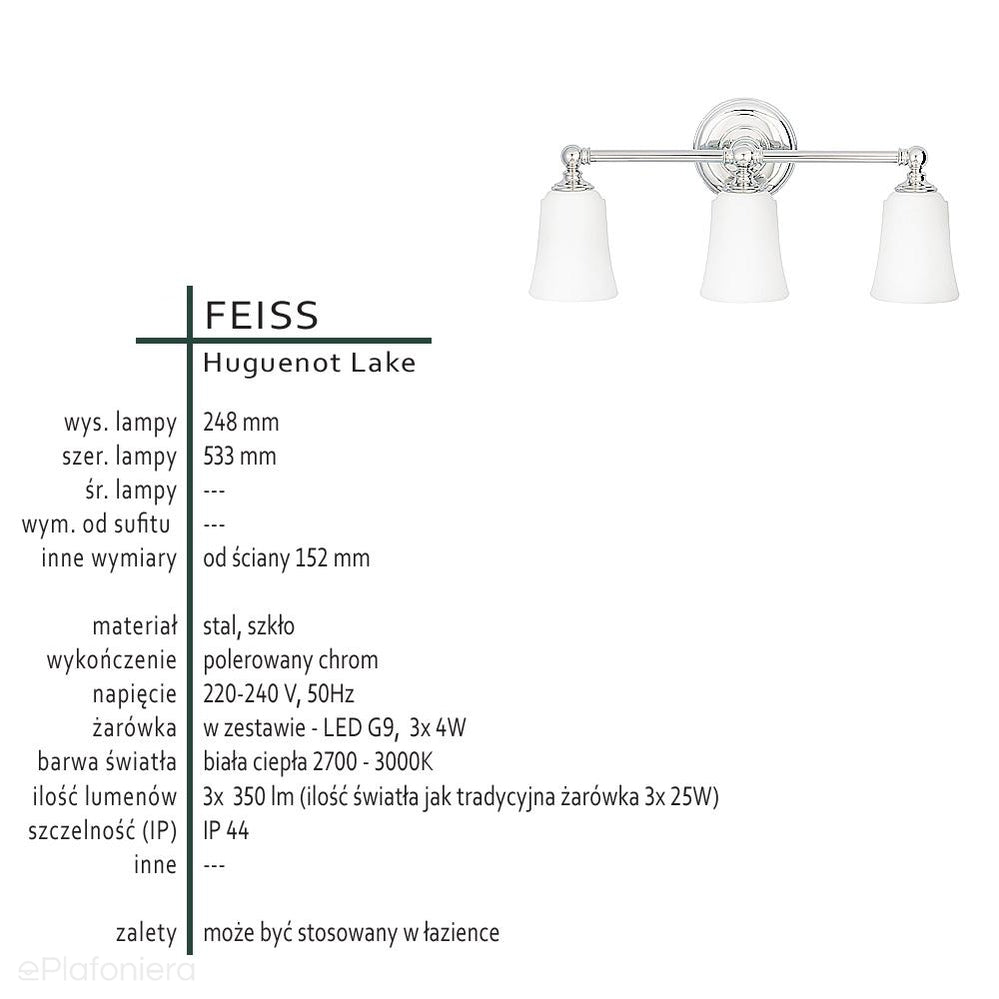 FEISS
Huguenot Lake

| | |
|---|---|
| wys. lampy | 248 mm |
| szer. lampy | 533 mm |
| śr. lampy | --- |
| wym. od sufitu | --- |
| inne wymiary | od ściany 152 mm |
| materiał | stal, szkło |
| wykończenie | polerowany chrom |
| napięcie | 220-240 V, 50Hz |
| żarówka | w zestawie - LED G9, 3x 4W |
| barwa światła | biała ciepła 2700 - 3000K |
| ilość lumenów | 3x 350 lm (ilość światła jak tradycyjna żarówka 3x 25W) |
| szczelność (IP) | IP 44 |
| inne | --- |
| zalety | może być stosowany w łazience |

ePlafoniera